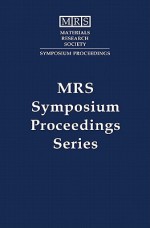 MRS
MATERIALS
RESEARCH
SOCIETY
SYMPOSIUM PROCEEDINGS

MRS
Symposium
Proceedings
Series